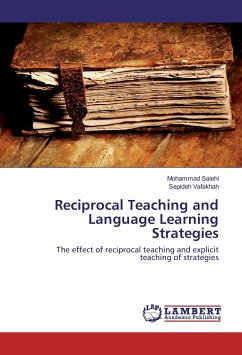 Mohammad Salehi
Sepideh Vafakhah

Reciprocal Teaching and Language Learning Strategies

The effect of reciprocal teaching and explicit teaching of strategies

LAP
LAMBERT
Academic Publishing